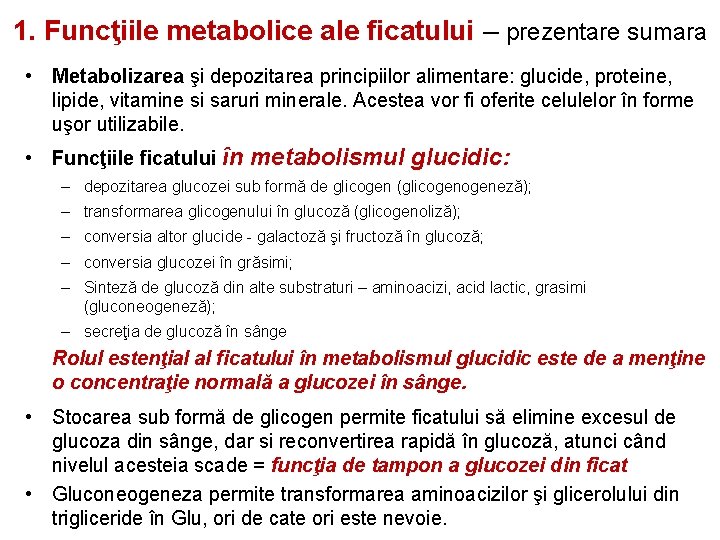 1. Funcţiile metabolice ale ficatului – prezentare sumara

• Metabolizarea şi depozitarea principiilor alimentare: glucide, proteine, lipide, vitamine si saruri minerale. Acestea vor fi oferite celulelor în forme uşor utilizabile.

• Funcţiile ficatului în metabolismul glucidic:
– depozitarea glucozei sub formă de glicogen (glicogenogeneză);
– transformarea glicogenului în glucoză (glicogenoliză);
– conversia altor glucide - galactoză şi fructoză în glucoză;
– conversia glucozei în grăsimi;
– Sinteză de glucoză din alte substraturi – aminoacizi, acid lactic, grasimi (gluconeogeneză);
– secreţia de glucoză în sânge

Rolul estenţial al ficatului în metabolismul glucidic este de a menţine o concentraţie normală a glucozei în sânge.

• Stocarea sub formă de glicogen permite ficatului să elimine excesul de glucoza din sânge, dar si reconvertirea rapidă în glucoză, atunci când nivelul acesteia scade = funcţia de tampon a glucozei din ficat

• Gluconeogeneza permite transformarea aminoacizilor şi glicerolului din trigliceride în Glu, ori de cate ori este nevoie.